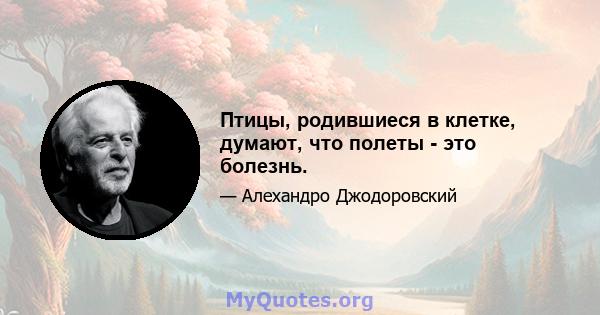 Птицы, родившиеся в клетке, думают, что полеты - это болезнь.

— Алехандро Джодоровский

MyQuotes.org